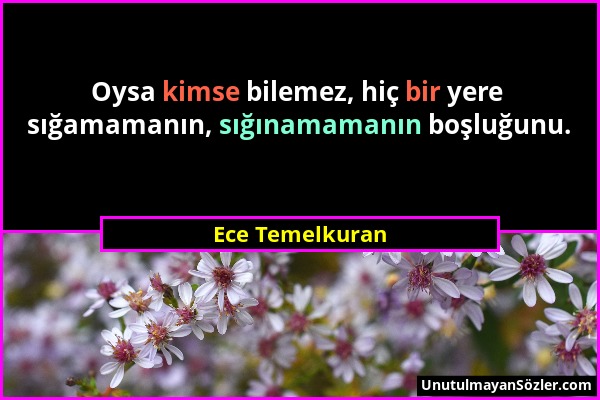 Oysa kimse bilemez, hiç bir yere sığamamanın, sığınamamanın boşluğunu.

Ece Temelkuran

UnutulmayanSözler.com